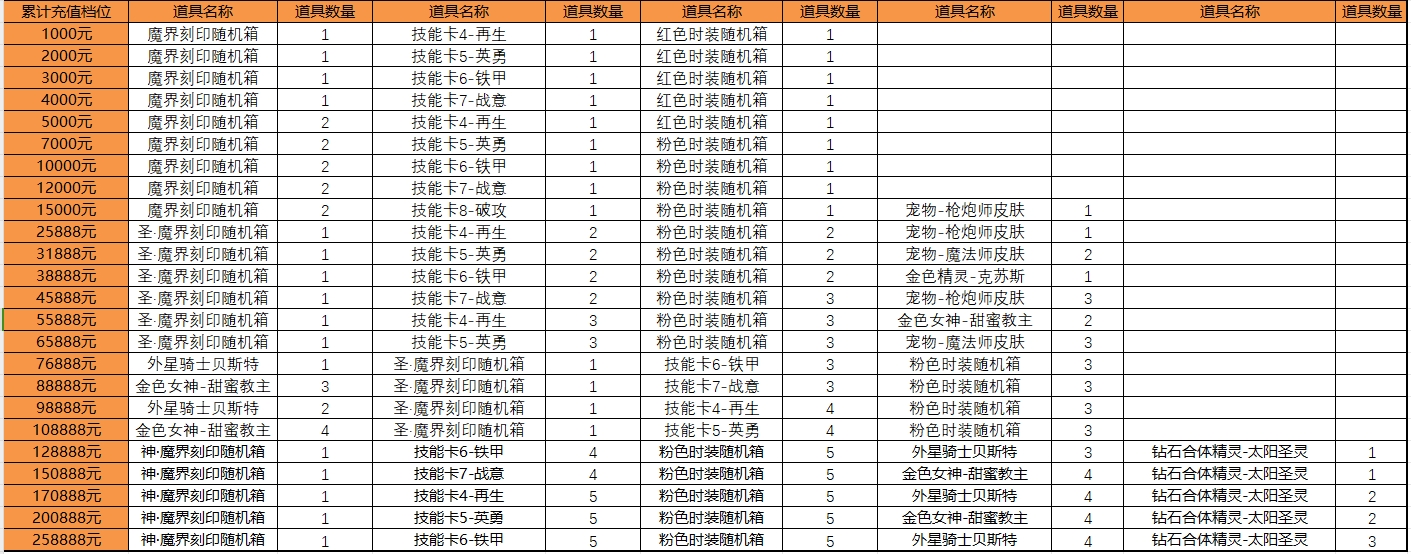 | 累计充值档位 | 道具名称 | 道具数量 | 道具名称 | 道具数量 | 道具名称 | 道具数量 | 道具名称 | 道具数量 | 道具名称 | 道具数量 |
|---|---|---|---|---|---|---|---|---|---|---|
| 1000元 | 魔界刻印随机箱 | 1 | 技能卡4-再生 | 1 | 红色时装随机箱 | 1 | | | | |
| 2000元 | 魔界刻印随机箱 | 1 | 技能卡5-英勇 | 1 | 红色时装随机箱 | 1 | | | | |
| 3000元 | 魔界刻印随机箱 | 1 | 技能卡6-铁甲 | 1 | 红色时装随机箱 | 1 | | | | |
| 4000元 | 魔界刻印随机箱 | 1 | 技能卡7-战意 | 1 | 红色时装随机箱 | 1 | | | | |
| 5000元 | 魔界刻印随机箱 | 2 | 技能卡4-再生 | 1 | 红色时装随机箱 | 1 | | | | |
| 7000元 | 魔界刻印随机箱 | 2 | 技能卡5-英勇 | 1 | 粉色时装随机箱 | 1 | | | | |
| 10000元 | 魔界刻印随机箱 | 2 | 技能卡6-铁甲 | 1 | 粉色时装随机箱 | 1 | | | | |
| 12000元 | 魔界刻印随机箱 | 2 | 技能卡7-战意 | 1 | 粉色时装随机箱 | 1 | | | | |
| 15000元 | 魔界刻印随机箱 | 2 | 技能卡8-破攻 | 1 | 粉色时装随机箱 | 1 | 宠物-枪炮师皮肤 | 1 | | |
| 25888元 | 圣·魔界刻印随机箱 | 1 | 技能卡4-再生 | 2 | 粉色时装随机箱 | 2 | 宠物-枪炮师皮肤 | 1 | | |
| 31888元 | 圣·魔界刻印随机箱 | 1 | 技能卡5-英勇 | 2 | 粉色时装随机箱 | 2 | 宠物-魔法师皮肤 | 2 | | |
| 38888元 | 圣·魔界刻印随机箱 | 1 | 技能卡6-铁甲 | 2 | 粉色时装随机箱 | 2 | 金色精灵-克苏斯 | 1 | | |
| 45888元 | 圣·魔界刻印随机箱 | 1 | 技能卡7-战意 | 2 | 粉色时装随机箱 | 3 | 宠物-枪炮师皮肤 | 3 | | |
| 55888元 | 圣·魔界刻印随机箱 | 1 | 技能卡4-再生 | 3 | 粉色时装随机箱 | 3 | 金色女神-甜蜜教主 | 2 | | |
| 65888元 | 圣·魔界刻印随机箱 | 1 | 技能卡5-英勇 | 3 | 粉色时装随机箱 | 3 | 宠物-魔法师皮肤 | 3 | | |
| 76888元 | 外星骑士贝斯特 | 1 | 圣·魔界刻印随机箱 | 1 | 技能卡6-铁甲 | 3 | 粉色时装随机箱 | 3 | | |
| 88888元 | 金色女神-甜蜜教主 | 3 | 圣·魔界刻印随机箱 | 1 | 技能卡7-战意 | 3 | 粉色时装随机箱 | 3 | | |
| 98888元 | 外星骑士贝斯特 | 2 | 圣·魔界刻印随机箱 | 1 | 技能卡4-再生 | 4 | 粉色时装随机箱 | 3 | | |
| 108888元 | 金色女神-甜蜜教主 | 4 | 圣·魔界刻印随机箱 | 1 | 技能卡5-英勇 | 4 | 粉色时装随机箱 | 3 | | |
| 128888元 | 神·魔界刻印随机箱 | 1 | 技能卡6-铁甲 | 4 | 粉色时装随机箱 | 5 | 外星骑士贝斯特 | 3 | 钻石合体精灵-太阳圣灵 | 1 |
| 150888元 | 神·魔界刻印随机箱 | 1 | 技能卡7-战意 | 4 | 粉色时装随机箱 | 5 | 金色女神-甜蜜教主 | 4 | 钻石合体精灵-太阳圣灵 | 1 |
| 170888元 | 神·魔界刻印随机箱 | 1 | 技能卡4-再生 | 5 | 粉色时装随机箱 | 5 | 外星骑士贝斯特 | 4 | 钻石合体精灵-太阳圣灵 | 2 |
| 200888元 | 神·魔界刻印随机箱 | 1 | 技能卡5-英勇 | 5 | 粉色时装随机箱 | 5 | 金色女神-甜蜜教主 | 4 | 钻石合体精灵-太阳圣灵 | 2 |
| 258888元 | 神·魔界刻印随机箱 | 1 | 技能卡6-铁甲 | 5 | 粉色时装随机箱 | 5 | 外星骑士贝斯特 | 4 | 钻石合体精灵-太阳圣灵 | 3 |